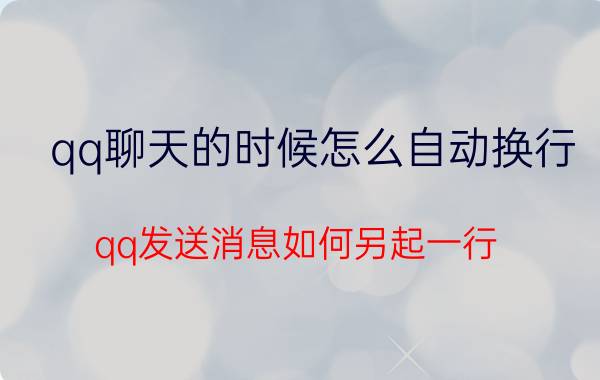 qq聊天的时候怎么自动换行

qq发送消息如何另起一行